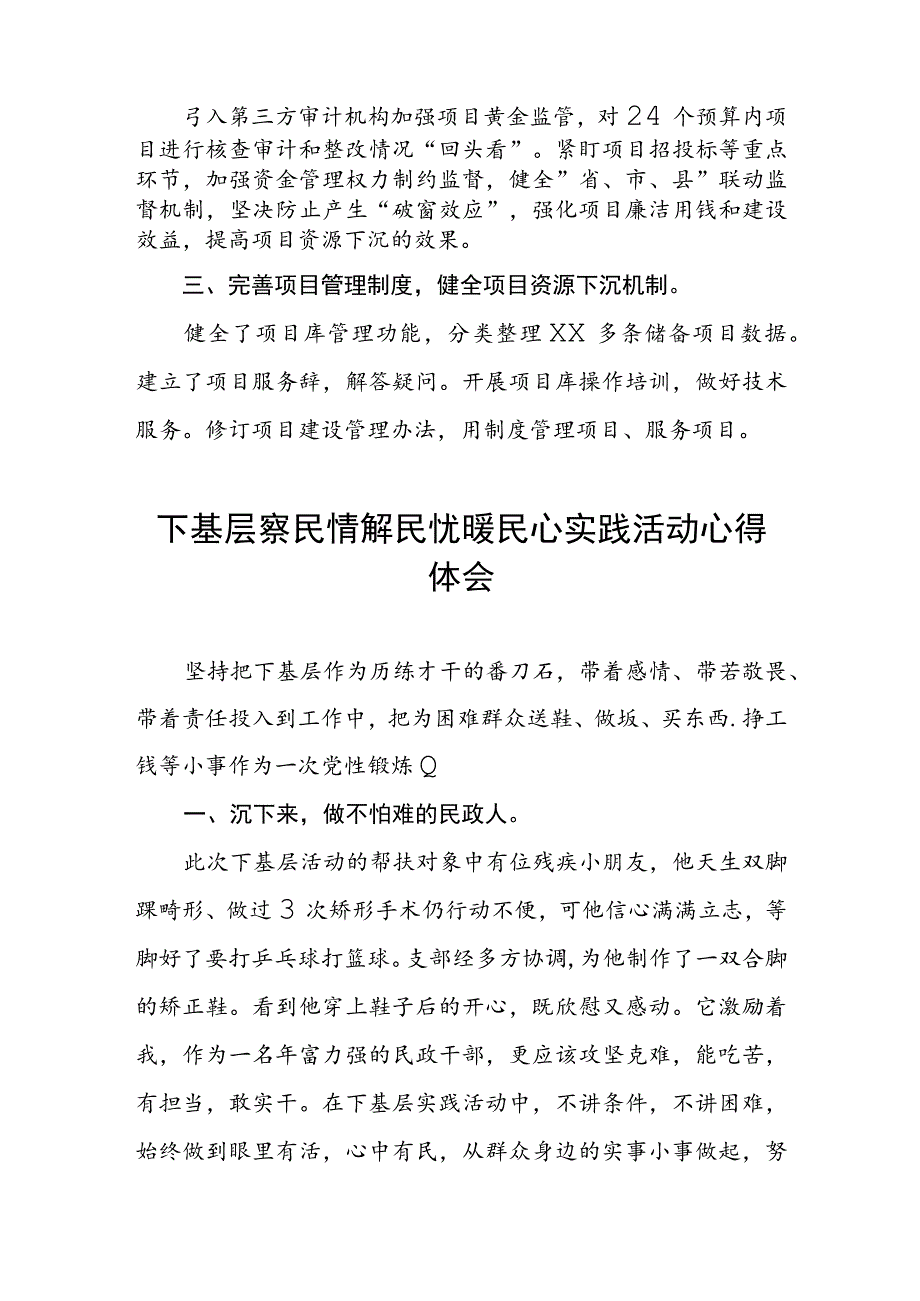 弓入第三方审计机构加强项目黄金监管，对24个预算内项目进行核查审计和整改情况“回头看”。紧盯项目招投标等重点环节，加强资金管理权力制约监督，健全”省、市、县”联动监督机制，坚决防止产生“破窗效应”，强化项目廉洁用钱和建设效益，提高项目资源下沉的效果。

三、完善项目管理制度，健全项目资源下沉机制。

健全了项目库管理功能，分类整理XX多条储备项目数据。建立了项目服务辞，解答疑问。开展项目库操作培训，做好技术服务。修订项目建设管理办法，用制度管理项目、服务项目。

下基层察民情解民忧暖民心实践活动心得体会

坚持把下基层作为历练才干的番刀石，带着感情、带若敬畏、带着责任投入到工作中，把为困难群众送鞋、做坂、买东西.挣工钱等小事作为一次党性锻炼Q

一、沉下来，做不怕难的民政人。

此次下基层活动的帮扶对象中有位残疾小朋友，他天生双脚踝畸形、做过3次矫形手术仍行动不便，可他信心满满立志，等脚好了要打乒乓球打篮球。支部经多方协调，为他制作了一双合脚的矫正鞋。看到他穿上鞋子后的开心，既欣慰又感动。它激励着我，作为一名年富力强的民政干部，更应该攻坚克难，能吃苦，有担当，敢实干。在下基层实践活动中，不讲条件，不讲困难，始终做到眼里有活，心中有民，从群众身边的实事小事做起，努